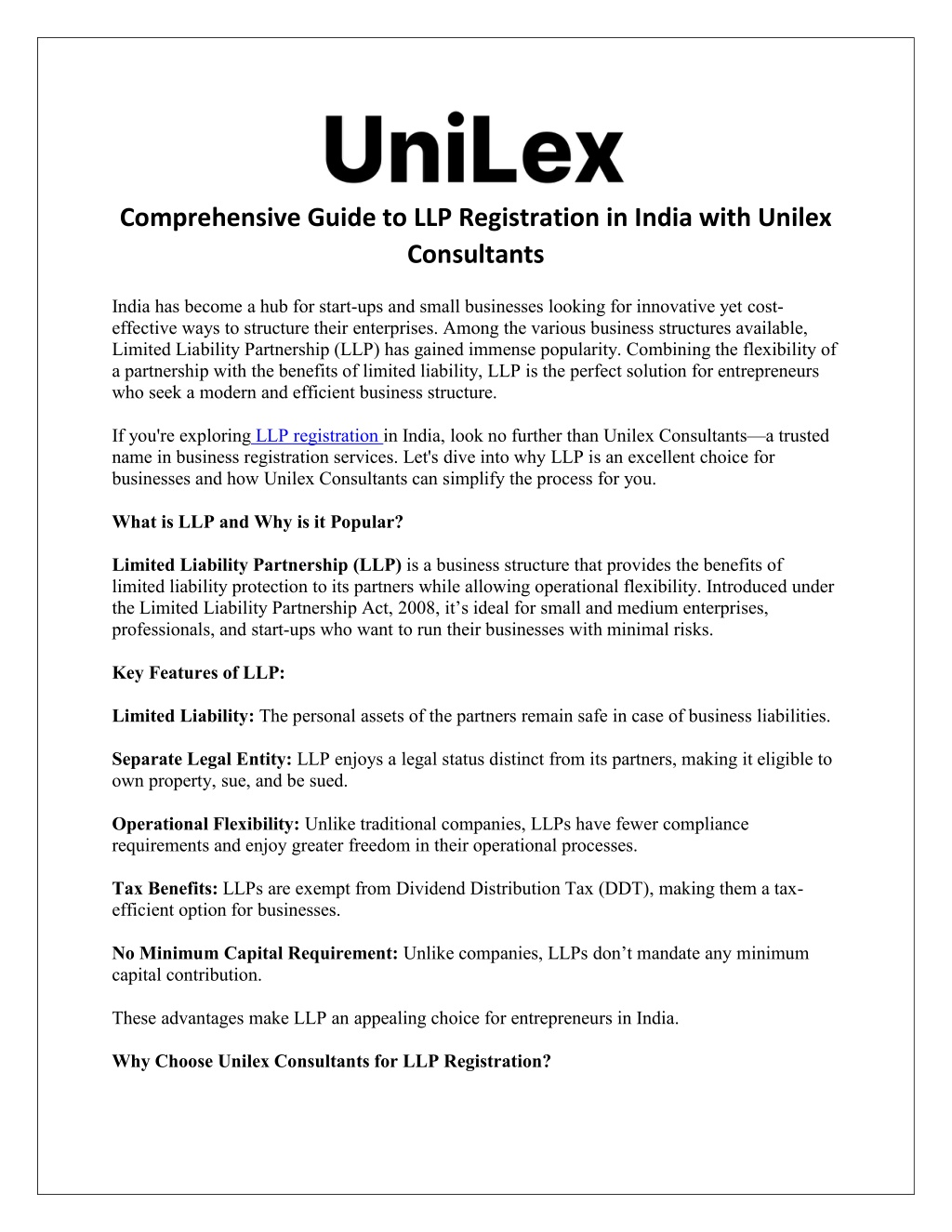 UniLex

Comprehensive Guide to LLP Registration in India with Unilex Consultants

India has become a hub for start-ups and small businesses looking for innovative yet cost-effective ways to structure their enterprises. Among the various business structures available, Limited Liability Partnership (LLP) has gained immense popularity. Combining the flexibility of a partnership with the benefits of limited liability, LLP is the perfect solution for entrepreneurs who seek a modern and efficient business structure.

If you're exploring LLP registration in India, look no further than Unilex Consultants—a trusted name in business registration services. Let's dive into why LLP is an excellent choice for businesses and how Unilex Consultants can simplify the process for you.

What is LLP and Why is it Popular?

Limited Liability Partnership (LLP) is a business structure that provides the benefits of limited liability protection to its partners while allowing operational flexibility. Introduced under the Limited Liability Partnership Act, 2008, it's ideal for small and medium enterprises, professionals, and start-ups who want to run their businesses with minimal risks.

Key Features of LLP:

Limited Liability: The personal assets of the partners remain safe in case of business liabilities.

Separate Legal Entity: LLP enjoys a legal status distinct from its partners, making it eligible to own property, sue, and be sued.

Operational Flexibility: Unlike traditional companies, LLPs have fewer compliance requirements and enjoy greater freedom in their operational processes.

Tax Benefits: LLPs are exempt from Dividend Distribution Tax (DDT), making them a tax-efficient option for businesses.

No Minimum Capital Requirement: Unlike companies, LLPs don't mandate any minimum capital contribution.

These advantages make LLP an appealing choice for entrepreneurs in India.

Why Choose Unilex Consultants for LLP Registration?